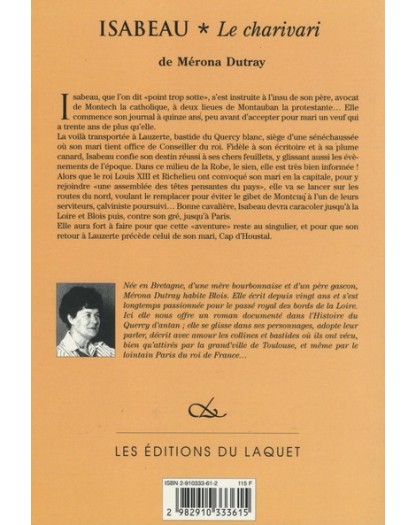 ISABEAU * Le charivari

de Mérona Dutray

Isabeau, que l'on dit «point trop sotte», s'est instruite à l'insu de son père, avocat de Montech la catholique, à deux lieues de Montauban la protestante… Elle commence son journal à quinze ans, peu avant d'accepter pour mari un veuf qui a trente ans de plus qu'elle.
La voilà transportée à Lauzerte, bastide du Quercy blanc, siège d'une sénéchaussée où son mari tient office de Conseiller du roi. Fidèle à son écritoire et à sa plume canard, Isabeau confie son destin réussi à ses chers feuillets, y glissant aussi les évènements de l'époque. Dans ce milieu de la Robe, le sien, elle est très bien informée !
Alors que le roi Louis XIII et Richelieu ont convoqué son mari en la capitale, pour y rejoindre «une assemblée des têtes pensantes du pays», elle va se lancer sur les routes du nord, voulant le remplacer pour éviter le gibet de Montcuq à l'un de leurs serviteurs, calviniste poursuivi… Bonne cavalière, Isabeau devra caracoler jusqu'à la Loire et Blois puis, contre son gré, jusqu'à Paris.
Elle aura fort à faire pour que cette «aventure» reste au singulier, et pour que son retour à Lauzerte précède celui de son mari, Cap d'Houstal.

Née en Bretagne, d'une mère bourbonnaise et d'un père gascon, Mérona Dutray habite Blois. Elle écrit depuis vingt ans et s'est longtemps passionnée pour le passé royal des bords de la Loire. Ici elle nous offre un roman documenté dans l'Histoire du Quercy d'antan ; elle se glisse dans ses personnages, adopte leur parler, décrit avec amour les collines et bastides où ils ont vécu, bien qu'attirés par la grand'ville de Toulouse, et même par le lointain Paris du roi de France…

LES ÉDITIONS DU LAQUET

ISBN 2-910333-61-2 115 F

2 982910 333615